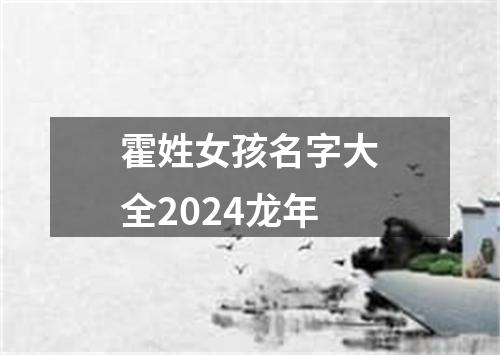 霍姓女孩名字大全2024龙年